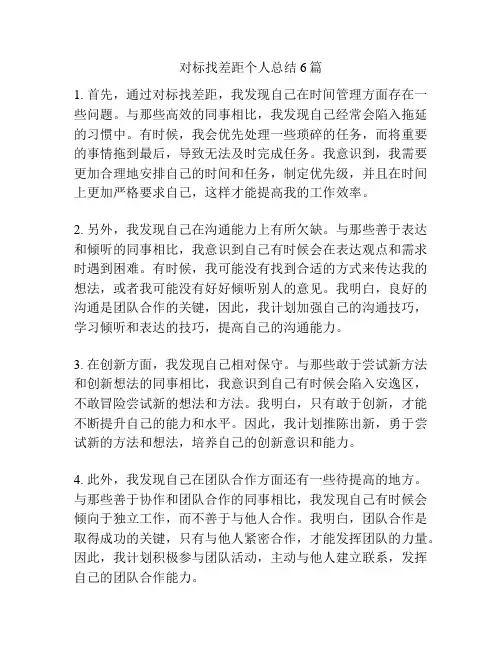 对标找差距个人总结 6 篇

1. 首先，通过对标找差距，我发现自己在时间管理方面存在一些问题。与那些高效的同事相比，我发现自己经常会陷入拖延的习惯中。有时候，我会优先处理一些琐碎的任务，而将重要的事情拖到最后，导致无法及时完成任务。我意识到，我需要更加合理地安排自己的时间和任务，制定优先级，并且在时间上更加严格要求自己，这样才能提高我的工作效率。

2. 另外，我发现自己在沟通能力上有所欠缺。与那些善于表达和倾听的同事相比，我意识到自己有时候会在表达观点和需求时遇到困难。有时候，我可能没有找到合适的方式来传达我的想法，或者我可能没有好好倾听别人的意见。我明白，良好的沟通是团队合作的关键，因此，我计划加强自己的沟通技巧，学习倾听和表达的技巧，提高自己的沟通能力。

3. 在创新方面，我发现自己相对保守。与那些敢于尝试新方法和创新想法的同事相比，我意识到自己有时候会陷入安逸区，不敢冒险尝试新的想法和方法。我明白，只有敢于创新，才能不断提升自己的能力和水平。因此，我计划推陈出新，勇于尝试新的方法和想法，培养自己的创新意识和能力。

4. 此外，我发现自己在团队合作方面还有一些待提高的地方。与那些善于协作和团队合作的同事相比，我发现自己有时候会倾向于独立工作，而不善于与他人合作。我明白，团队合作是取得成功的关键，只有与他人紧密合作，才能发挥团队的力量。因此，我计划积极参与团队活动，主动与他人建立联系，发挥自己的团队合作能力。